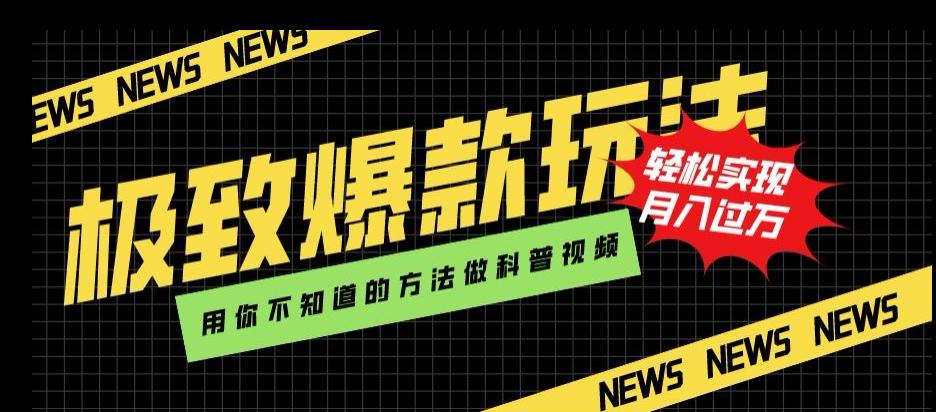 EWS NEWS NEWS

极致爆款玩法

轻松实现
月入过万

用你不知道的方法做科普视频

NEWS NEWS NEWS